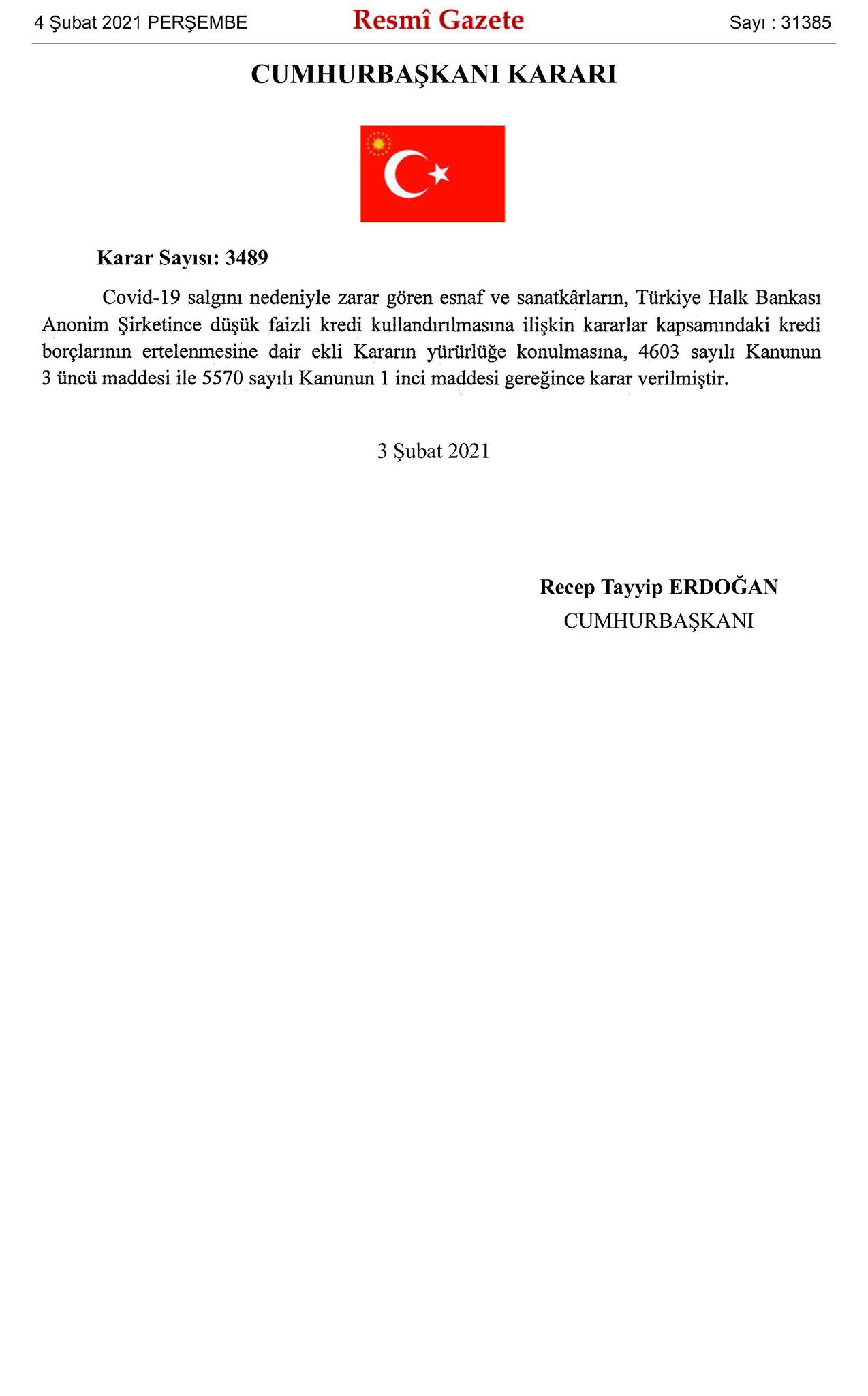 4 Şubat 2021 PERŞEMBE Resmî Gazete Sayı : 31385

CUMHURBAŞKANI KARARI

Karar Sayısı: 3489

Covid-19 salgını nedeniyle zarar gören esnaf ve sanatkârların, Türkiye Halk Bankası Anonim Şirketince düşük faizli kredi kullandırılmasına ilişkin kararlar kapsamındaki kredi borçlarının ertelenmesine dair ekli Kararın yürürlüğe konulmasına, 4603 sayılı Kanunun 3 üncü maddesi ile 5570 sayılı Kanunun 1 inci maddesi gereğince karar verilmiştir.

3 Şubat 2021

Recep Tayyip ERDOĞAN
CUMHURBAŞKANI